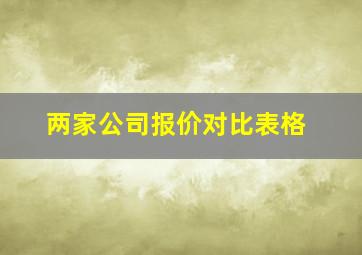 两家公司报价对比表格